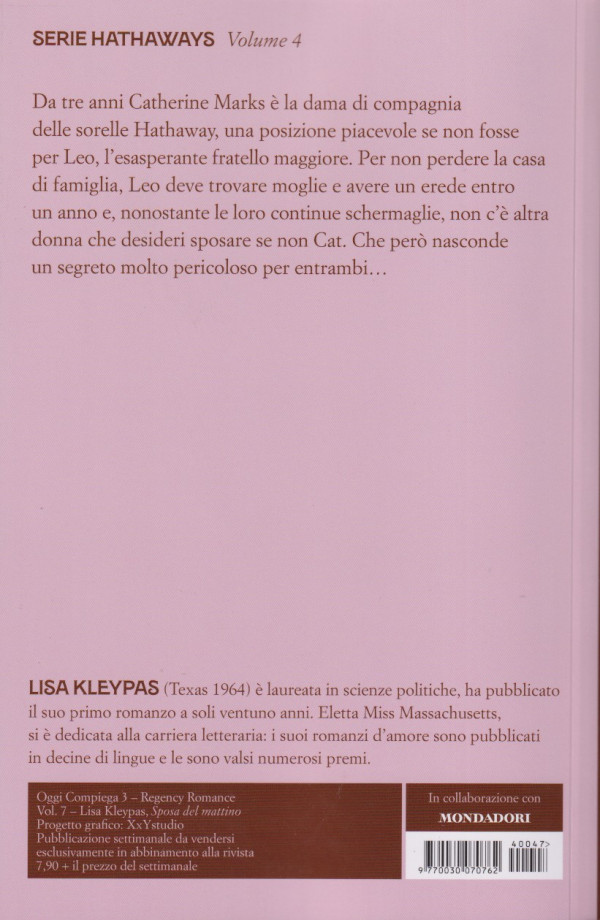 SERIE HATHAWAYS Volume 4

Da tre anni Catherine Marks è la dama di compagnia delle sorelle Hathaway, una posizione piacevole se non fosse per Leo, l'esasperante fratello maggiore. Per non perdere la casa di famiglia, Leo deve trovare moglie e avere un erede entro un anno e, nonostante le loro continue schermaglie, non c'è altra donna che desideri sposare se non Cat. Che però nasconde un segreto molto pericoloso per entrambi…

LISA KLEYPAS (Texas 1964) è laureata in scienze politiche, ha pubblicato il suo primo romanzo a soli ventuno anni. Eletta Miss Massachusetts, si è dedicata alla carriera letteraria: i suoi romanzi d'amore sono pubblicati in decine di lingue e le sono valsi numerosi premi.

Oggi Compiega 3 – Regency Romance
Vol. 7 – Lisa Kleypas, Sposa del mattino
Progetto grafico: XxYstudio
Pubblicazione settimanale da vendersi esclusivamente in abbinamento alla rivista
7,90 + il prezzo del settimanale

In collaborazione con
MONDADORI

40047>
9 770030 070762